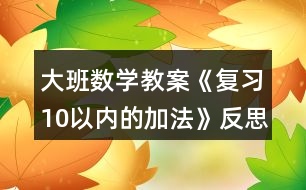 大班数学教案《复习10以内的加法》反思